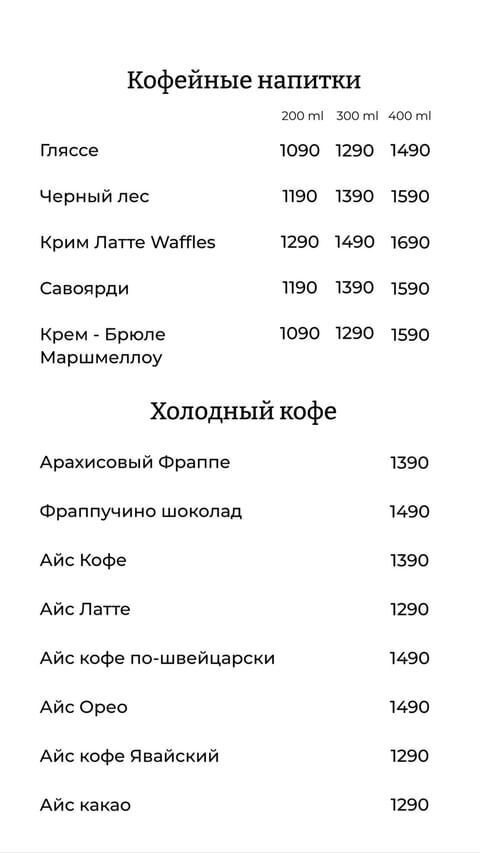 Кофейные напитки

| | 200 ml | 300 ml | 400 ml |
|---|---|---|---|
| Гляссе | 1090 | 1290 | 1490 |
| Черный лес | 1190 | 1390 | 1590 |
| Крим Латте Waffles | 1290 | 1490 | 1690 |
| Савоярди | 1190 | 1390 | 1590 |
| Крем - Брюле Маршмеллоу | 1090 | 1290 | 1590 |

Холодный кофе

| | |
|---|---|
| Арахисовый Фраппе | 1390 |
| Фраппучино шоколад | 1490 |
| Айс Кофе | 1390 |
| Айс Латте | 1290 |
| Айс кофе по-швейцарски | 1490 |
| Айс Орео | 1490 |
| Айс кофе Явайский | 1290 |
| Айс какао | 1290 |